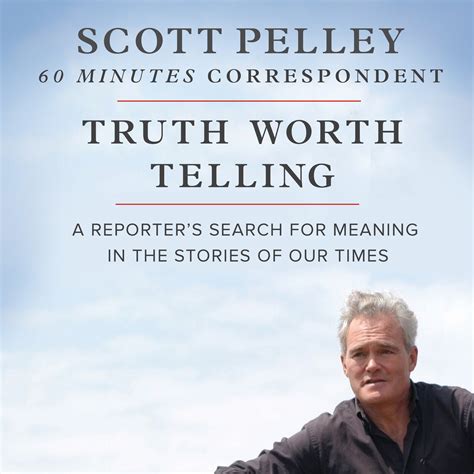 SCOTT PELLEY
60 MINUTES CORRESPONDENT

TRUTH WORTH TELLING

A REPORTER'S SEARCH FOR MEANING IN THE STORIES OF OUR TIMES